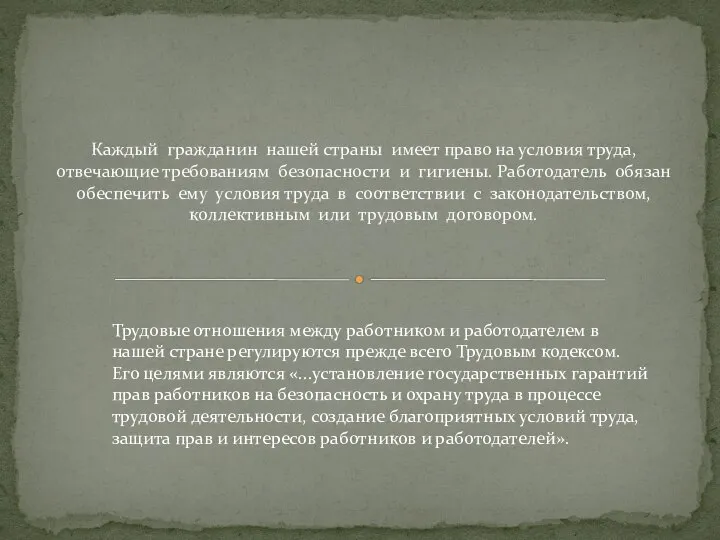 Каждый гражданин нашей страны имеет право на условия труда, отвечающие требованиям безопасности и гигиены. Работодатель обязан обеспечить ему условия труда в соответствии с законодательством, коллективным или трудовым договором.

Трудовые отношения между работником и работодателем в нашей стране регулируются прежде всего Трудовым кодексом. Его целями являются «...установление государственных гарантий прав работников на безопасность и охрану труда в процессе трудовой деятельности, создание благоприятных условий труда, защита прав и интересов работников и работодателей».